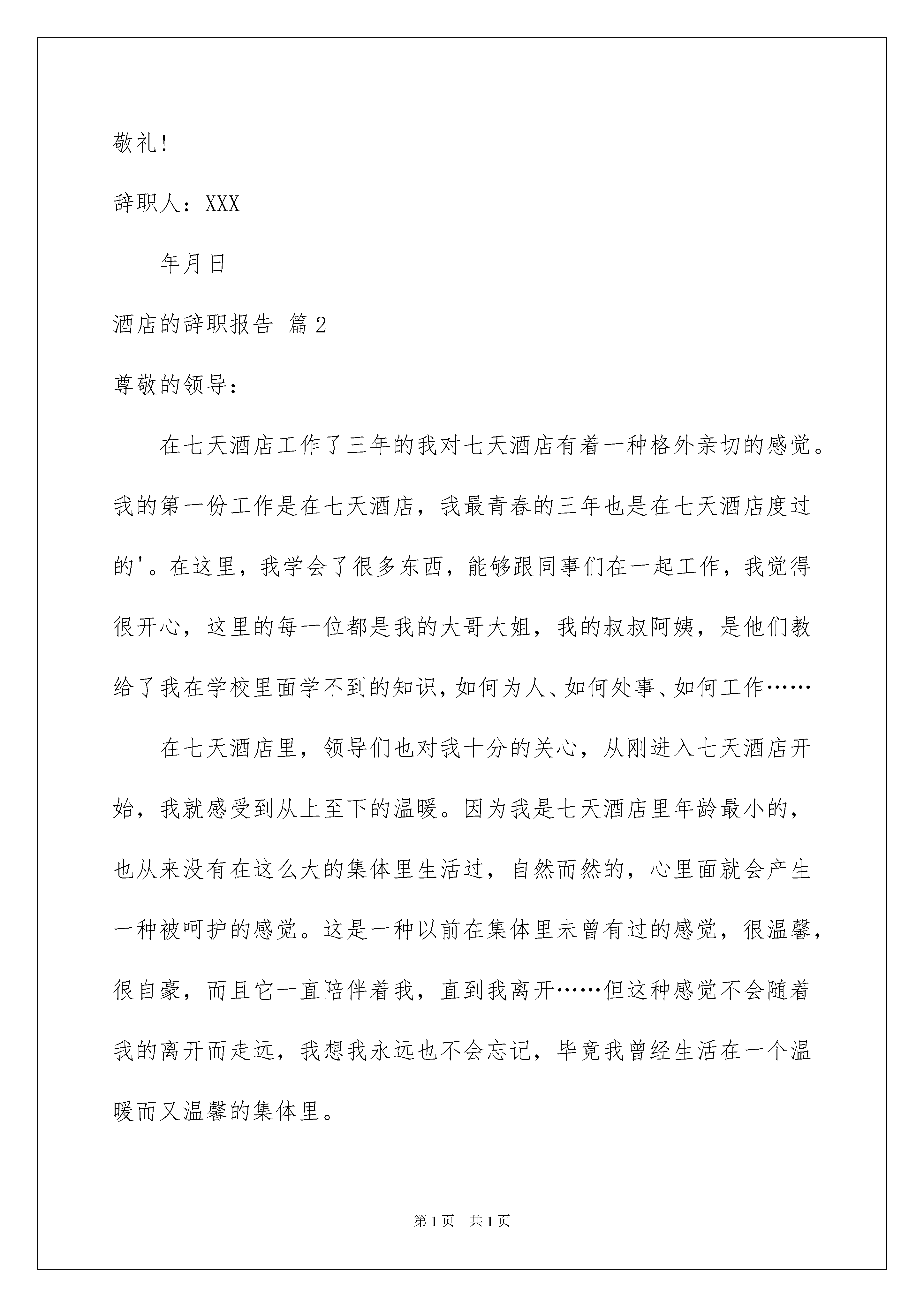 敬礼!

辞职人：XXX

年月日

酒店的辞职报告 篇2

尊敬的领导：

在七天酒店工作了三年的我对七天酒店有着一种格外亲切的感觉。我的第一份工作是在七天酒店，我最青春的三年也是在七天酒店度过的'。在这里，我学会了很多东西，能够跟同事们在一起工作，我觉得很开心，这里的每一位都是我的大哥大姐，我的叔叔阿姨，是他们教给了我在学校里面学不到的知识，如何为人、如何处事、如何工作……

在七天酒店里，领导们也对我十分的关心，从刚进入七天酒店开始，我就感受到从上至下的温暖。因为我是七天酒店里年龄最小的，也从来没有在这么大的集体里生活过，自然而然的，心里面就会产生一种被呵护的感觉。这是一种以前在集体里未曾有过的感觉，很温馨，很自豪，而且它一直陪伴着我，直到我离开……但这种感觉不会随着我的离开而走远，我想我永远也不会忘记，毕竟我曾经生活在一个温暖而又温馨的集体里。

第1页 共1页